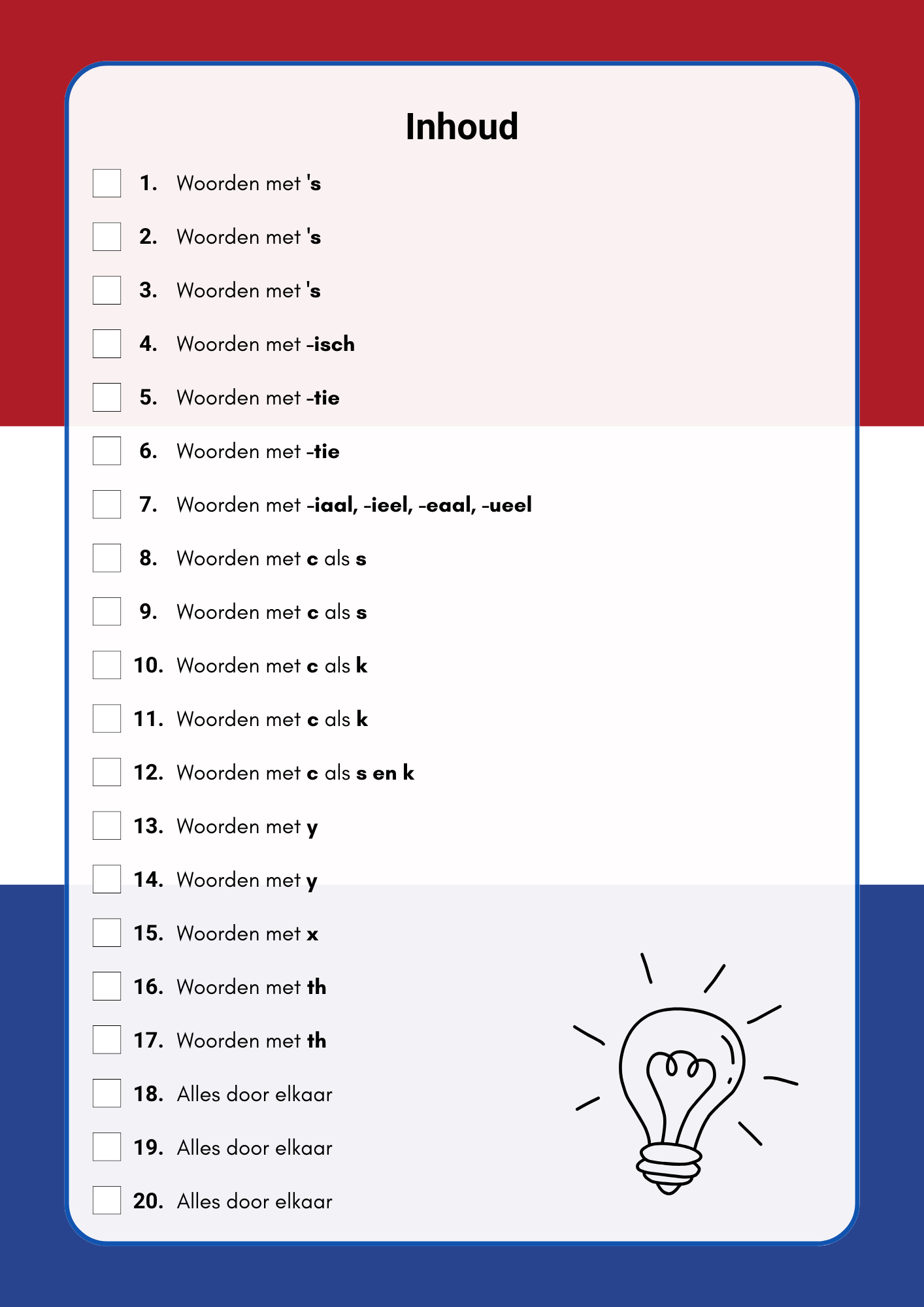 Inhoud

☐ 1. Woorden met 's

☐ 2. Woorden met 's

☐ 3. Woorden met 's

☐ 4. Woorden met -isch

☐ 5. Woorden met -tie

☐ 6. Woorden met -tie

☐ 7. Woorden met -iaal, -ieel, -eaal, -ueel

☐ 8. Woorden met c als s

☐ 9. Woorden met c als s

☐ 10. Woorden met c als k

☐ 11. Woorden met c als k

☐ 12. Woorden met c als s en k

☐ 13. Woorden met y

☐ 14. Woorden met y

☐ 15. Woorden met x

☐ 16. Woorden met th

☐ 17. Woorden met th

☐ 18. Alles door elkaar

☐ 19. Alles door elkaar

☐ 20. Alles door elkaar